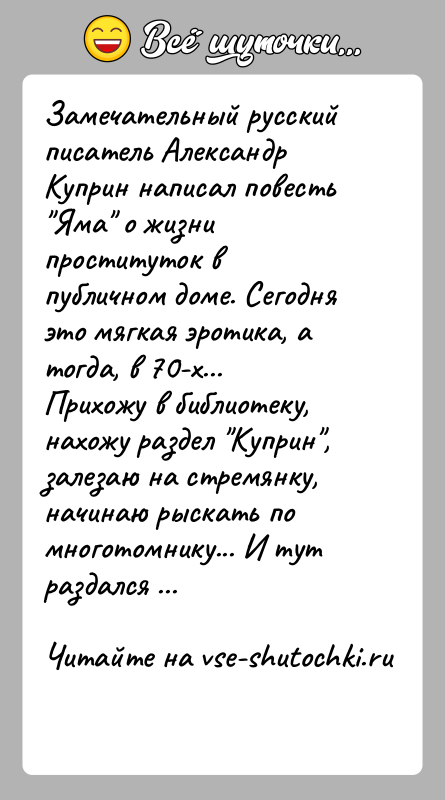 Всё шуточки...

Замечательный русский писатель Александр Куприн написал повесть "Яма" о жизни проституток в публичном доме. Сегодня это мягкая эротика, а тогда, в 70-х...
Прихожу в библиотеку, нахожу раздел "Куприн", залезаю на стремянку, начинаю рыскать по многотомнику... И тут раздался ...

Читайте на vse-shutochki.ru